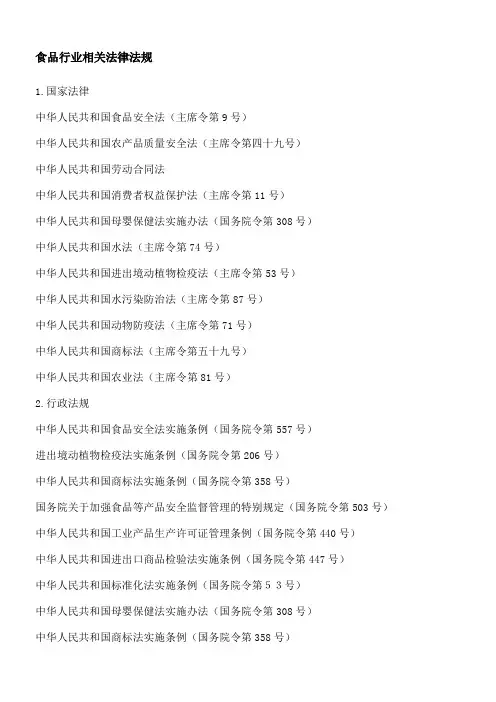 食品行业相关法律法规

1.国家法律

中华人民共和国食品安全法（主席令第 9 号）

中华人民共和国农产品质量安全法（主席令第四十九号）

中华人民共和国劳动合同法

中华人民共和国消费者权益保护法（主席令第 11 号）

中华人民共和国母婴保健法实施办法（国务院令第 308 号）

中华人民共和国水法（主席令第 74 号）

中华人民共和国进出境动植物检疫法（主席令第 53 号）

中华人民共和国水污染防治法（主席令第 87 号）

中华人民共和国动物防疫法（主席令第 71 号）

中华人民共和国商标法（主席令第五十九号）

中华人民共和国农业法（主席令第 81 号）

2.行政法规

中华人民共和国食品安全法实施条例（国务院令第 557 号）

进出境动植物检疫法实施条例（国务院令第 206 号）

中华人民共和国商标法实施条例（国务院令第 358 号）

国务院关于加强食品等产品安全监督管理的特别规定（国务院令第 503 号）

中华人民共和国工业产品生产许可证管理条例（国务院令第 440 号）

中华人民共和国进出口商品检验法实施条例（国务院令第 447 号）

中华人民共和国标准化法实施条例（国务院令第 5 3 号）

中华人民共和国母婴保健法实施办法（国务院令第 308 号）

中华人民共和国商标法实施条例（国务院令第 358 号）